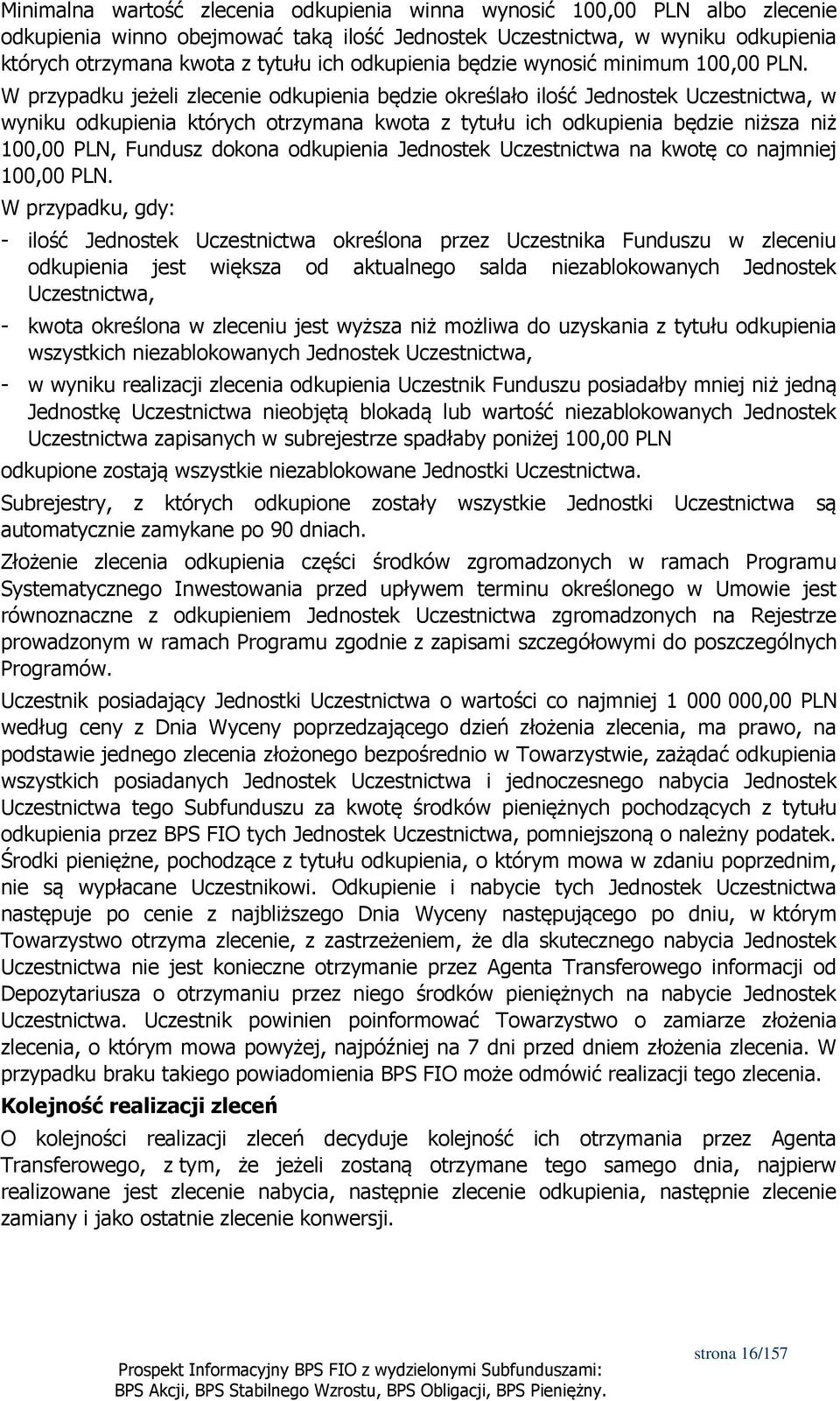 Minimalna wartość zlecenia odkupienia winna wynosić 100,00 PLN albo zlecenie odkupienia winno obejmować taką ilość Jednostek Uczestnictwa, w wyniku odkupienia których otrzymana kwota z tytułu ich odkupienia będzie wynosić minimum 100,00 PLN. W przypadku jeżeli zlecenie odkupienia będzie określało ilość Jednostek Uczestnictwa, w wyniku odkupienia których otrzymana kwota z tytułu ich odkupienia będzie niższa niż 100,00 PLN, Fundusz dokona odkupienia Jednostek Uczestnictwa na kwotę co najmniej 100,00 PLN.

W przypadku, gdy:

- ilość Jednostek Uczestnictwa określona przez Uczestnika Funduszu w zleceniu odkupienia jest większa od aktualnego salda niezablokowanych Jednostek Uczestnictwa,

- kwota określona w zleceniu jest wyższa niż możliwa do uzyskania z tytułu odkupienia wszystkich niezablokowanych Jednostek Uczestnictwa,

- w wyniku realizacji zlecenia odkupienia Uczestnik Funduszu posiadałby mniej niż jedną Jednostkę Uczestnictwa nieobjętą blokadą lub wartość niezablokowanych Jednostek Uczestnictwa zapisanych w subrejestrze spadłaby poniżej 100,00 PLN

odkupione zostają wszystkie niezablokowane Jednostki Uczestnictwa.

Subrejestry, z których odkupione zostały wszystkie Jednostki Uczestnictwa są automatycznie zamykane po 90 dniach.

Złożenie zlecenia odkupienia części środków zgromadzonych w ramach Programu Systematycznego Inwestowania przed upływem terminu określonego w Umowie jest równoznaczne z odkupieniem Jednostek Uczestnictwa zgromadzonych na Rejestrze prowadzonym w ramach Programu zgodnie z zapisami szczegółowymi do poszczególnych Programów.

Uczestnik posiadający Jednostki Uczestnictwa o wartości co najmniej 1 000 000,00 PLN według ceny z Dnia Wyceny poprzedzającego dzień złożenia zlecenia, ma prawo, na podstawie jednego zlecenia złożonego bezpośrednio w Towarzystwie, zażądać odkupienia wszystkich posiadanych Jednostek Uczestnictwa i jednoczesnego nabycia Jednostek Uczestnictwa tego Subfunduszu za kwotę środków pieniężnych pochodzących z tytułu odkupienia przez BPS FIO tych Jednostek Uczestnictwa, pomniejszoną o należny podatek. Środki pieniężne, pochodzące z tytułu odkupienia, o którym mowa w zdaniu poprzednim, nie są wypłacane Uczestnikowi. Odkupienie i nabycie tych Jednostek Uczestnictwa następuje po cenie z najbliższego Dnia Wyceny następującego po dniu, w którym Towarzystwo otrzyma zlecenie, z zastrzeżeniem, że dla skutecznego nabycia Jednostek Uczestnictwa nie jest konieczne otrzymanie przez Agenta Transferowego informacji od Depozytariusza o otrzymaniu przez niego środków pieniężnych na nabycie Jednostek Uczestnictwa. Uczestnik powinien poinformować Towarzystwo o zamiarze złożenia zlecenia, o którym mowa powyżej, najpóźniej na 7 dni przed dniem złożenia zlecenia. W przypadku braku takiego powiadomienia BPS FIO może odmówić realizacji tego zlecenia.

Kolejność realizacji zleceń

O kolejności realizacji zleceń decyduje kolejność ich otrzymania przez Agenta Transferowego, z tym, że jeżeli zostaną otrzymane tego samego dnia, najpierw realizowane jest zlecenie nabycia, następnie zlecenie odkupienia, następnie zlecenie zamiany i jako ostatnie zlecenie konwersji.

strona 16/157

Prospekt Informacyjny BPS FIO z wydzielonymi Subfunduszami: BPS Akcji, BPS Stabilnego Wzrostu, BPS Obligacji, BPS Pieniężny.